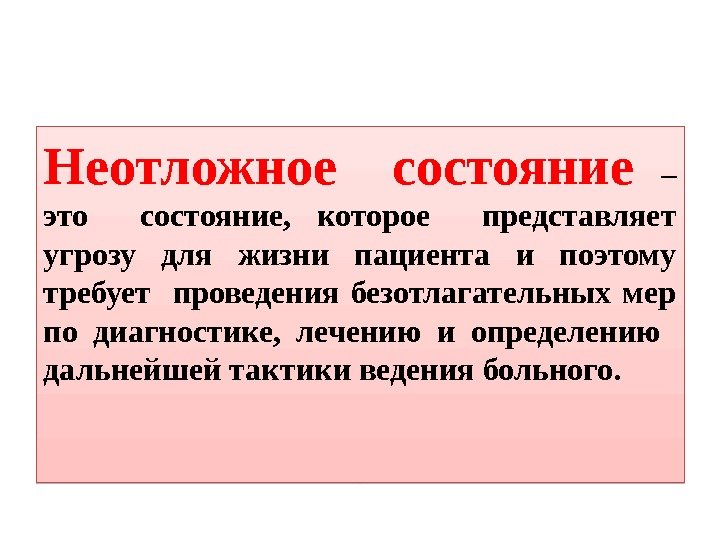 Неотложное состояние – это состояние, которое представляет угрозу для жизни пациента и поэтому требует проведения безотлагательных мер по диагностике, лечению и определению дальнейшей тактики ведения больного.